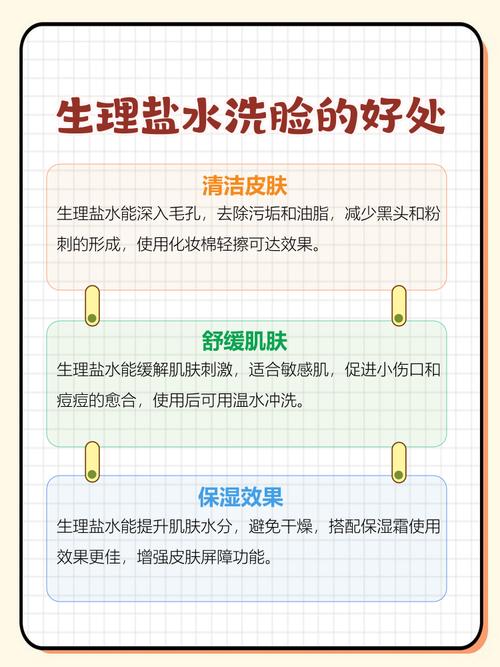 生理盐水洗脸的好处

清洁皮肤

生理盐水能深入毛孔，去除污垢和油脂，减少黑头和粉刺的形成，使用化妆棉轻擦可达效果。

舒缓肌肤

生理盐水能缓解肌肤刺激，适合敏感肌，促进小伤口和痘痘的愈合，使用后可用温水冲洗。

保湿效果

生理盐水能提升肌肤水分，避免干燥，搭配保湿霜使用效果更佳，增强皮肤屏障功能。